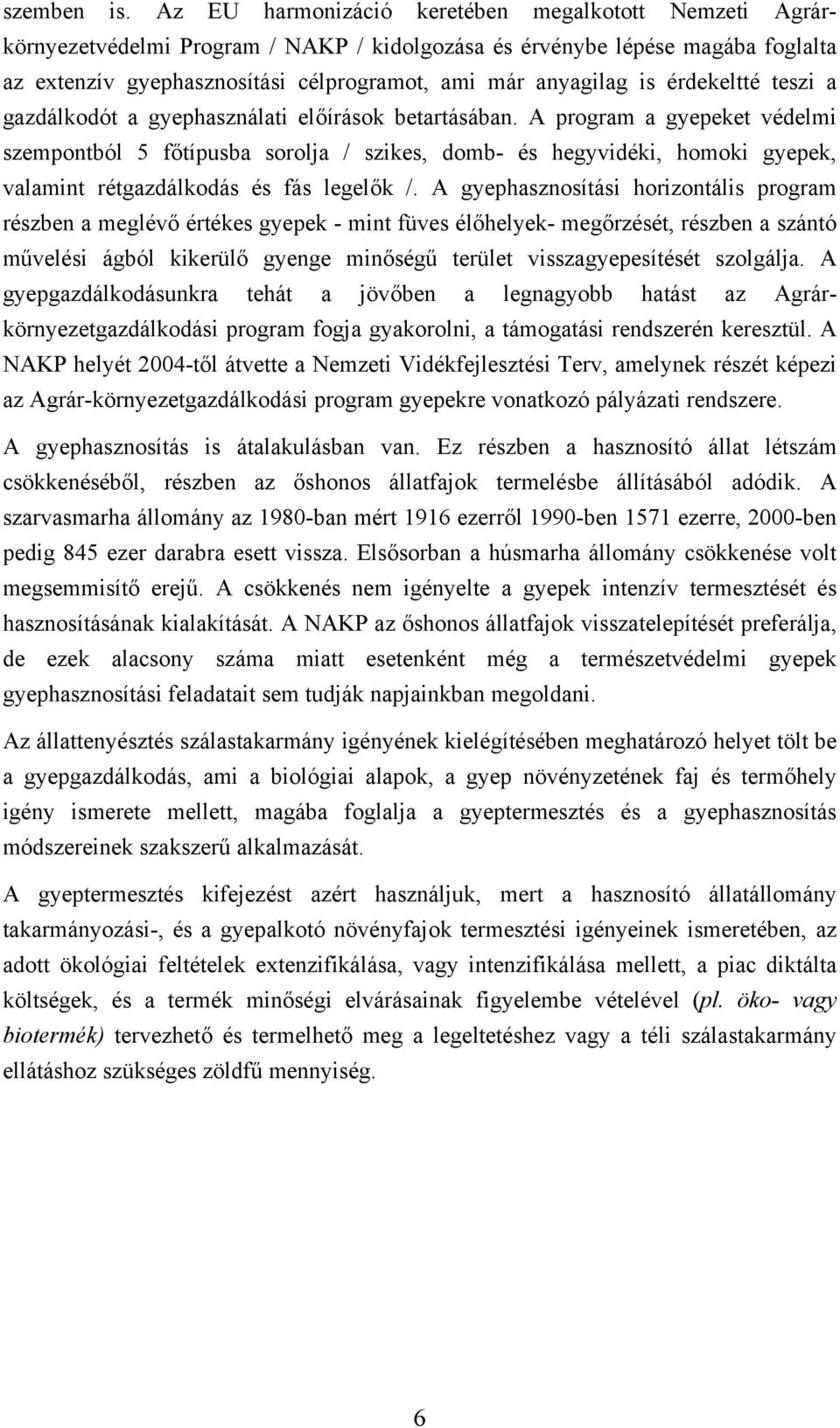 szemben is. Az EU harmonizáció keretében megalkotott Nemzeti Agrár-környezetvédelmi Program / NAKP / kidolgozása és érvénybe lépése magába foglalta az extenzív gyephasznosítási célprogramot, ami már anyagilag is érdekeltté teszi a gazdálkodót a gyephasználati előírások betartásában. A program a gyepeket védelmi szempontból 5 főtípusba sorolja / szikes, domb- és hegyvidéki, homoki gyepek, valamint rétgazdálkodás és fás legelők /. A gyephasznosítási horizontális program részben a meglévő értékes gyepek - mint füves élőhelyek- megőrzését, részben a szántó művelési ágból kikerülő gyenge minőségű terület visszagyepesítését szolgálja. A gyepgazdálkodásunkra tehát a jövőben a legnagyobb hatást az Agrár-környezetgazdálkodási program fogja gyakorolni, a támogatási rendszerén keresztül. A NAKP helyét 2004-től átvette a Nemzeti Vidékfejlesztési Terv, amelynek részét képezi az Agrár-környezetgazdálkodási program gyepekre vonatkozó pályázati rendszere.

A gyephasznosítás is átalakulásban van. Ez részben a hasznosító állat létszám csökkenéséből, részben az őshonos állatfajok termelésbe állításából adódik. A szarvasmarha állomány az 1980-ban mért 1916 ezerről 1990-ben 1571 ezerre, 2000-ben pedig 845 ezer darabra esett vissza. Elsősorban a húsmarha állomány csökkenése volt megsemmisítő erejű. A csökkenés nem igényelte a gyepek intenzív termesztését és hasznosításának kialakítását. A NAKP az őshonos állatfajok visszatelepítését preferálja, de ezek alacsony száma miatt esetenként még a természetvédelmi gyepek gyephasznosítási feladatait sem tudják napjainkban megoldani.

Az állattenyésztés szálastakarmány igényének kielégítésében meghatározó helyet tölt be a gyepgazdálkodás, ami a biológiai alapok, a gyep növényzetének faj és termőhely igény ismerete mellett, magába foglalja a gyeptermesztés és a gyephasznosítás módszereinek szakszerű alkalmazását.

A gyeptermesztés kifejezést azért használjuk, mert a hasznosító állatállomány takarmányozási-, és a gyepalkotó növényfajok termesztési igényeinek ismeretében, az adott ökológiai feltételek extenzifikálása, vagy intenzifikálása mellett, a piac diktálta költségek, és a termék minőségi elvárásainak figyelembe vételével (pl. öko- vagy biotermék) tervezhető és termelhető meg a legeltetéshez vagy a téli szálastakarmány ellátáshoz szükséges zöldfű mennyiség.

6